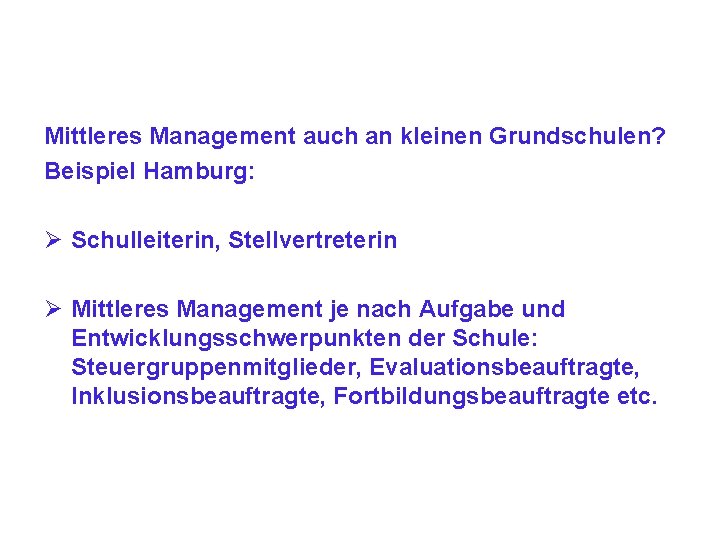 Mittleres Management auch an kleinen Grundschulen?
Beispiel Hamburg:

➢ Schulleiterin, Stellvertreterin

➢ Mittleres Management je nach Aufgabe und Entwicklungsschwerpunkten der Schule: Steuergruppenmitglieder, Evaluationsbeauftragte, Inklusionsbeauftragte, Fortbildungsbeauftragte etc.